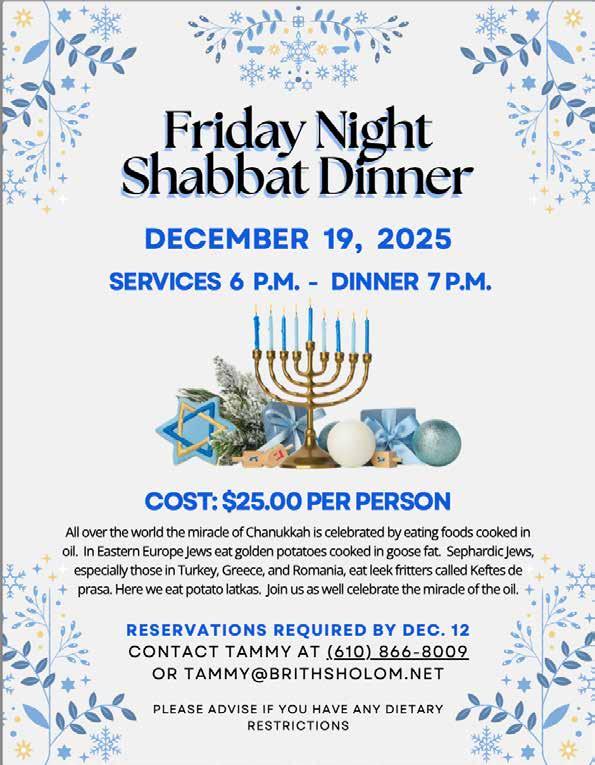 Friday Night Shabbat Dinner

DECEMBER 19, 2025

SERVICES 6 P.M. - DINNER 7 P.M.

COST: $25.00 PER PERSON

All over the world the miracle of Chanukkah is celebrated by eating foods cooked in oil. In Eastern Europe Jews eat golden potatoes cooked in goose fat. Sephardic Jews, especially those in Turkey, Greece, and Romania, eat leek fritters called Keftes de prasa. Here we eat potato latkas. Join us as well celebrate the miracle of the oil.

RESERVATIONS REQUIRED BY DEC. 12
CONTACT TAMMY AT (610) 866-8009
OR TAMMY@BRITHSHOLOM.NET

PLEASE ADVISE IF YOU HAVE ANY DIETARY RESTRICTIONS